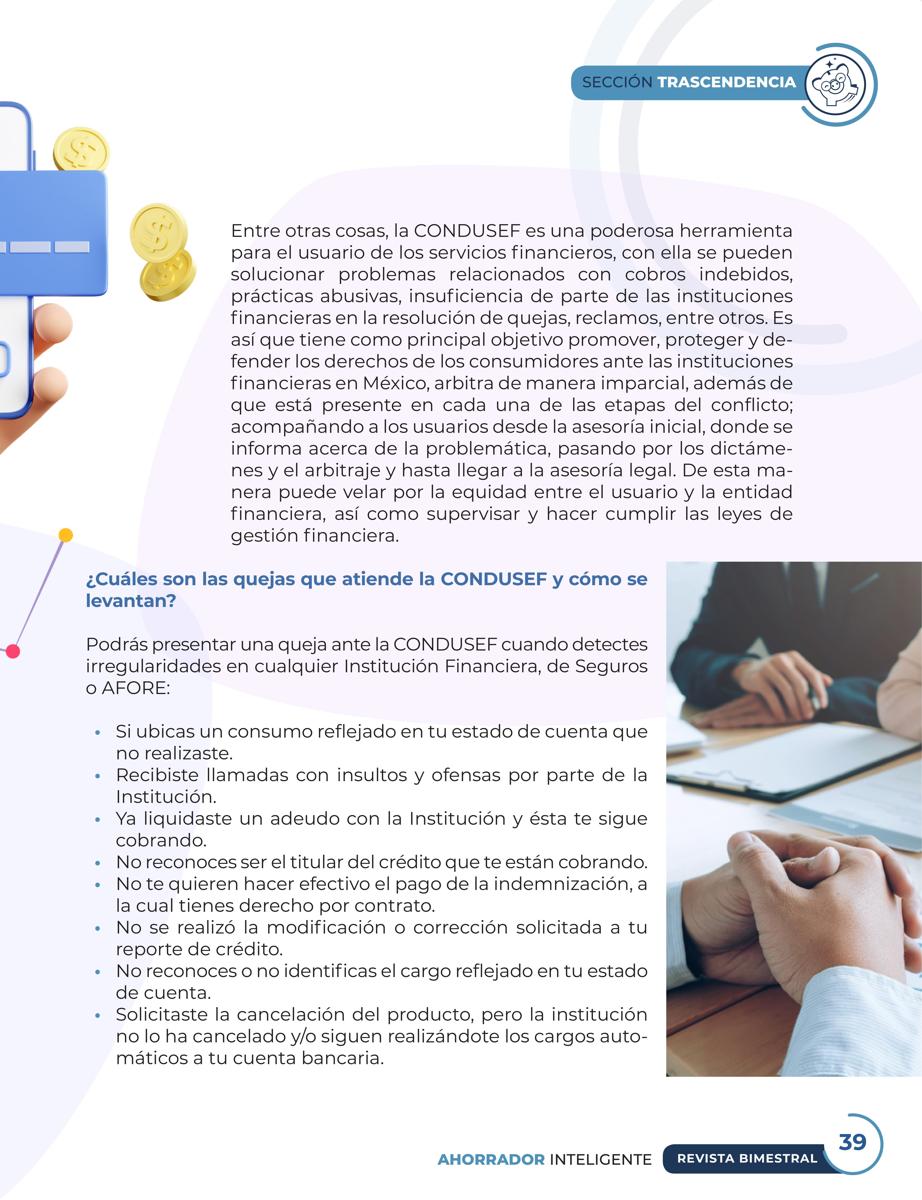 SECCIÓN TRASCENDENCIA

Entre otras cosas, la CONDUSEF es una poderosa herramienta para el usuario de los servicios financieros, con ella se pueden solucionar problemas relacionados con cobros indebidos, prácticas abusivas, insuficiencia de parte de las instituciones financieras en la resolución de quejas, reclamos, entre otros. Es así que tiene como principal objetivo promover, proteger y defender los derechos de los consumidores ante las instituciones financieras en México, arbitra de manera imparcial, además de que está presente en cada una de las etapas del conflicto; acompañando a los usuarios desde la asesoría inicial, donde se informa acerca de la problemática, pasando por los dictámenes y el arbitraje y hasta llegar a la asesoría legal. De esta manera puede velar por la equidad entre el usuario y la entidad financiera, así como supervisar y hacer cumplir las leyes de gestión financiera.

¿Cuáles son las quejas que atiende la CONDUSEF y cómo se levantan?

Podrás presentar una queja ante la CONDUSEF cuando detectes irregularidades en cualquier Institución Financiera, de Seguros o AFORE:

• Si ubicas un consumo reflejado en tu estado de cuenta que no realizaste.
• Recibiste llamadas con insultos y ofensas por parte de la Institución.
• Ya liquidaste un adeudo con la Institución y ésta te sigue cobrando.
• No reconoces ser el titular del crédito que te están cobrando.
• No te quieren hacer efectivo el pago de la indemnización, a la cual tienes derecho por contrato.
• No se realizó la modificación o corrección solicitada a tu reporte de crédito.
• No reconoces o no identificas el cargo reflejado en tu estado de cuenta.
• Solicitaste la cancelación del producto, pero la institución no lo ha cancelado y/o siguen realizándote los cargos automáticos a tu cuenta bancaria.

AHORRADOR INTELIGENTE REVISTA BIMESTRAL 39